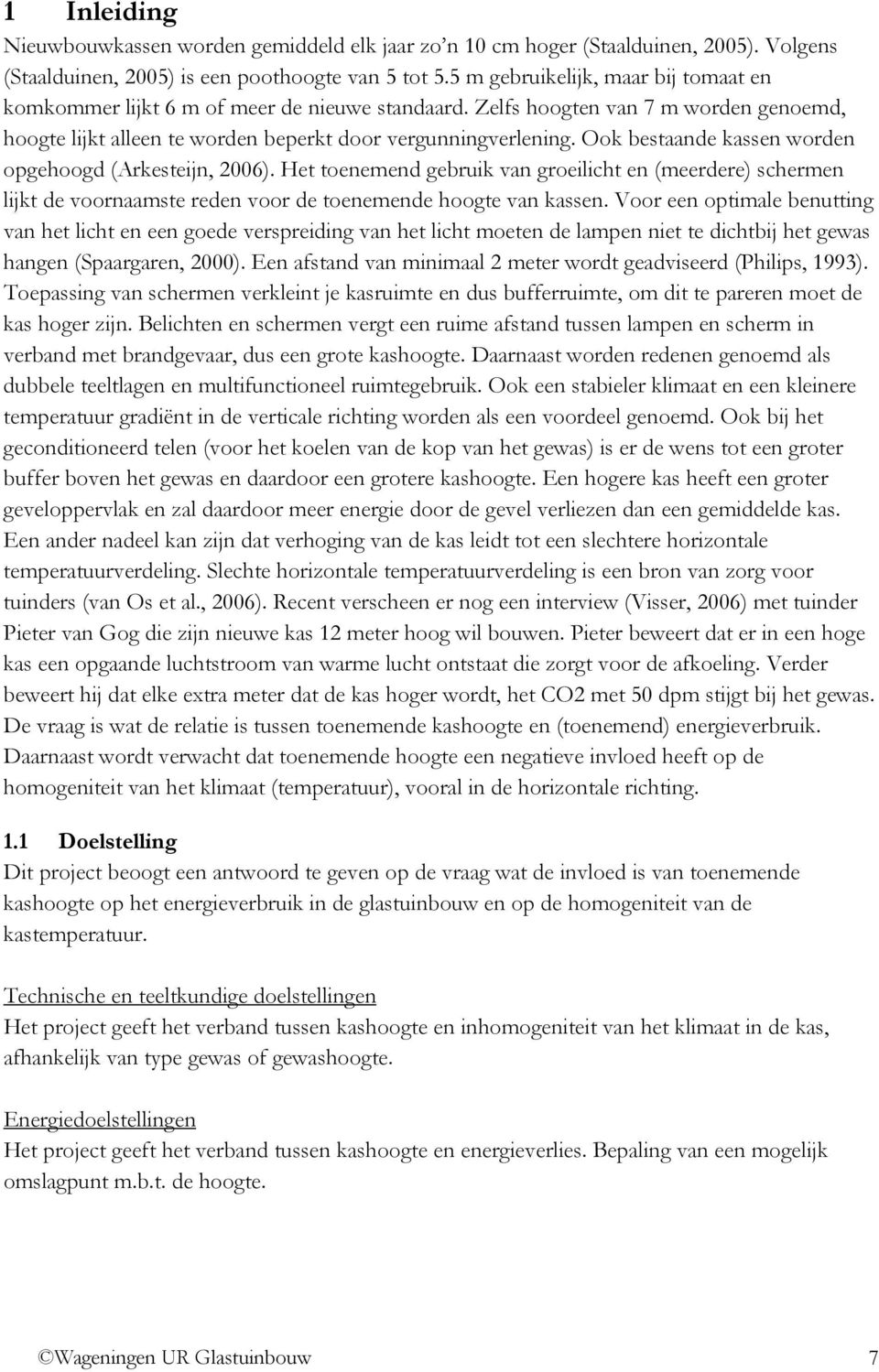 1 Inleiding

Nieuwbouwkassen worden gemiddeld elk jaar zo'n 10 cm hoger (Staalduinen, 2005). Volgens (Staalduinen, 2005) is een poothoogte van 5 tot 5.5 m gebruikelijk, maar bij tomaat en komkommer lijkt 6 m of meer de nieuwe standaard. Zelfs hoogten van 7 m worden genoemd, hoogte lijkt alleen te worden beperkt door vergunningverlening. Ook bestaande kassen worden opgehoogd (Arkesteijn, 2006). Het toenemend gebruik van groeilicht en (meerdere) schermen lijkt de voornaamste reden voor de toenemende hoogte van kassen. Voor een optimale benutting van het licht en een goede verspreiding van het licht moeten de lampen niet te dichtbij het gewas hangen (Spaargaren, 2000). Een afstand van minimaal 2 meter wordt geadviseerd (Philips, 1993). Toepassing van schermen verkleint je kasruimte en dus bufferruimte, om dit te pareren moet de kas hoger zijn. Belichten en schermen vergt een ruime afstand tussen lampen en scherm in verband met brandgevaar, dus een grote kashoogte. Daarnaast worden redenen genoemd als dubbele teeltlagen en multifunctioneel ruimtegebruik. Ook een stabieler klimaat en een kleinere temperatuur gradiënt in de verticale richting worden als een voordeel genoemd. Ook bij het geconditioneerd telen (voor het koelen van de kop van het gewas) is er de wens tot een groter buffer boven het gewas en daardoor een grotere kashoogte. Een hogere kas heeft een groter geveloppervlak en zal daardoor meer energie door de gevel verliezen dan een gemiddelde kas. Een ander nadeel kan zijn dat verhoging van de kas leidt tot een slechtere horizontale temperatuurverdeling. Slechte horizontale temperatuurverdeling is een bron van zorg voor tuinders (van Os et al., 2006). Recent verscheen er nog een interview (Visser, 2006) met tuinder Pieter van Gog die zijn nieuwe kas 12 meter hoog wil bouwen. Pieter beweert dat er in een hoge kas een opgaande luchtstroom van warme lucht ontstaat die zorgt voor de afkoeling. Verder beweert hij dat elke extra meter dat de kas hoger wordt, het CO2 met 50 dpm stijgt bij het gewas. De vraag is wat de relatie is tussen toenemende kashoogte en (toenemend) energieverbruik. Daarnaast wordt verwacht dat toenemende hoogte een negatieve invloed heeft op de homogeniteit van het klimaat (temperatuur), vooral in de horizontale richting.

1.1 Doelstelling

Dit project beoogt een antwoord te geven op de vraag wat de invloed is van toenemende kashoogte op het energieverbruik in de glastuinbouw en op de homogeniteit van de kastemperatuur.

Technische en teeltkundige doelstellingen

Het project geeft het verband tussen kashoogte en inhomogeniteit van het klimaat in de kas, afhankelijk van type gewas of gewashoogte.

Energiedoelstellingen

Het project geeft het verband tussen kashoogte en energieverlies. Bepaling van een mogelijk omslagpunt m.b.t. de hoogte.

©Wageningen UR Glastuinbouw 7